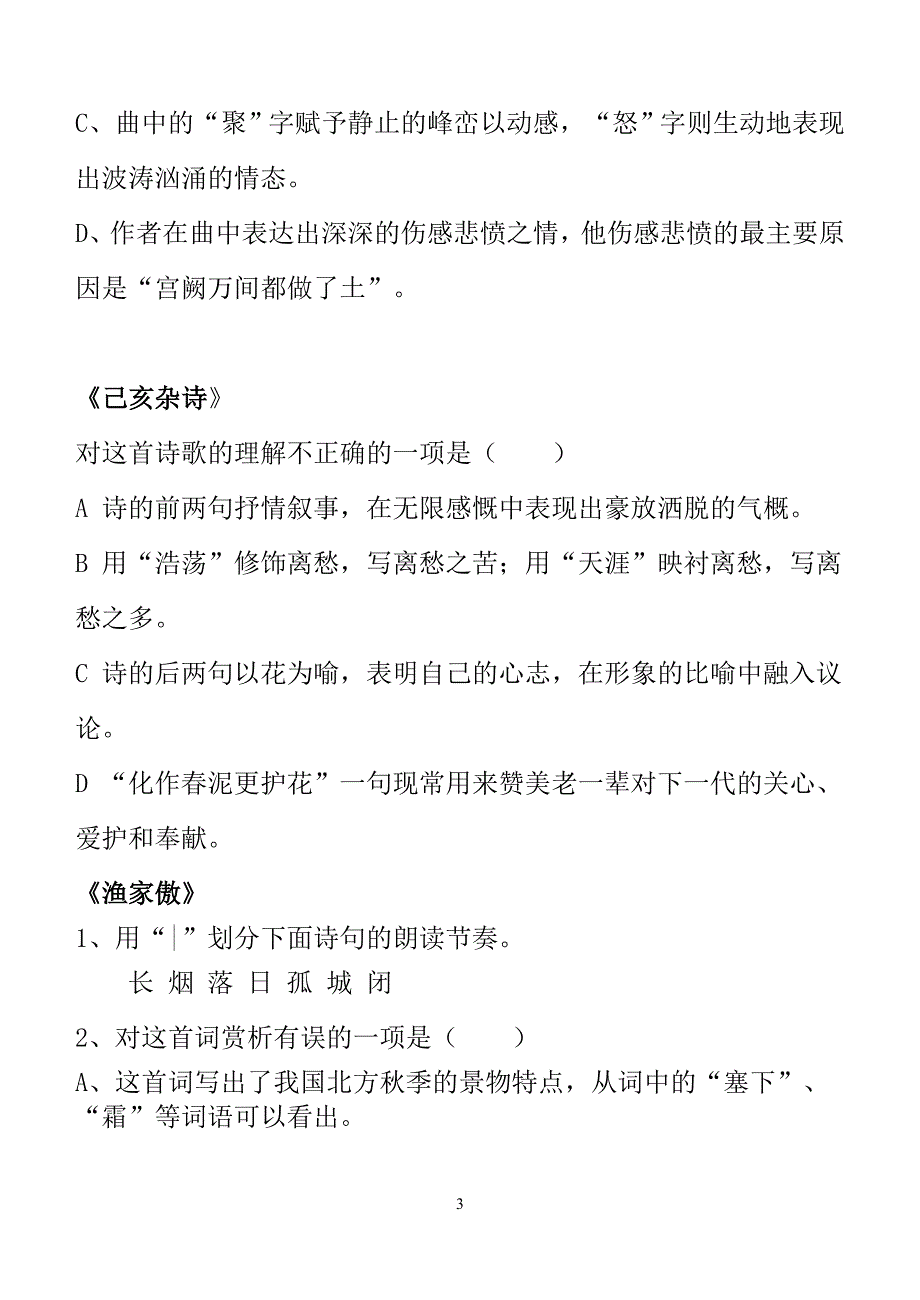 C、曲中的“聚”字赋予静止的峰峦以动感，“怒”字则生动地表现出波涛汹涌的情态。

D、作者在曲中表达出深深的伤感悲愤之情，他伤感悲愤的最主要原因是“宫阙万间都做了土”。

《己亥杂诗》

对这首诗歌的理解不正确的一项是（　　）

A 诗的前两句抒情叙事，在无限感慨中表现出豪放洒脱的气概。

B 用“浩荡”修饰离愁，写离愁之苦；用“天涯”映衬离愁，写离愁之多。

C 诗的后两句以花为喻，表明自己的心志，在形象的比喻中融入议论。

D “化作春泥更护花”一句现常用来赞美老一辈对下一代的关心、爱护和奉献。

《渔家傲》

1、用“|”划分下面诗句的朗读节奏。

长 烟 落 日 孤 城 闭

2、对这首词赏析有误的一项是（　　）

A、这首词写出了我国北方秋季的景物特点，从词中的“塞下”、“霜”等词语可以看出。

3